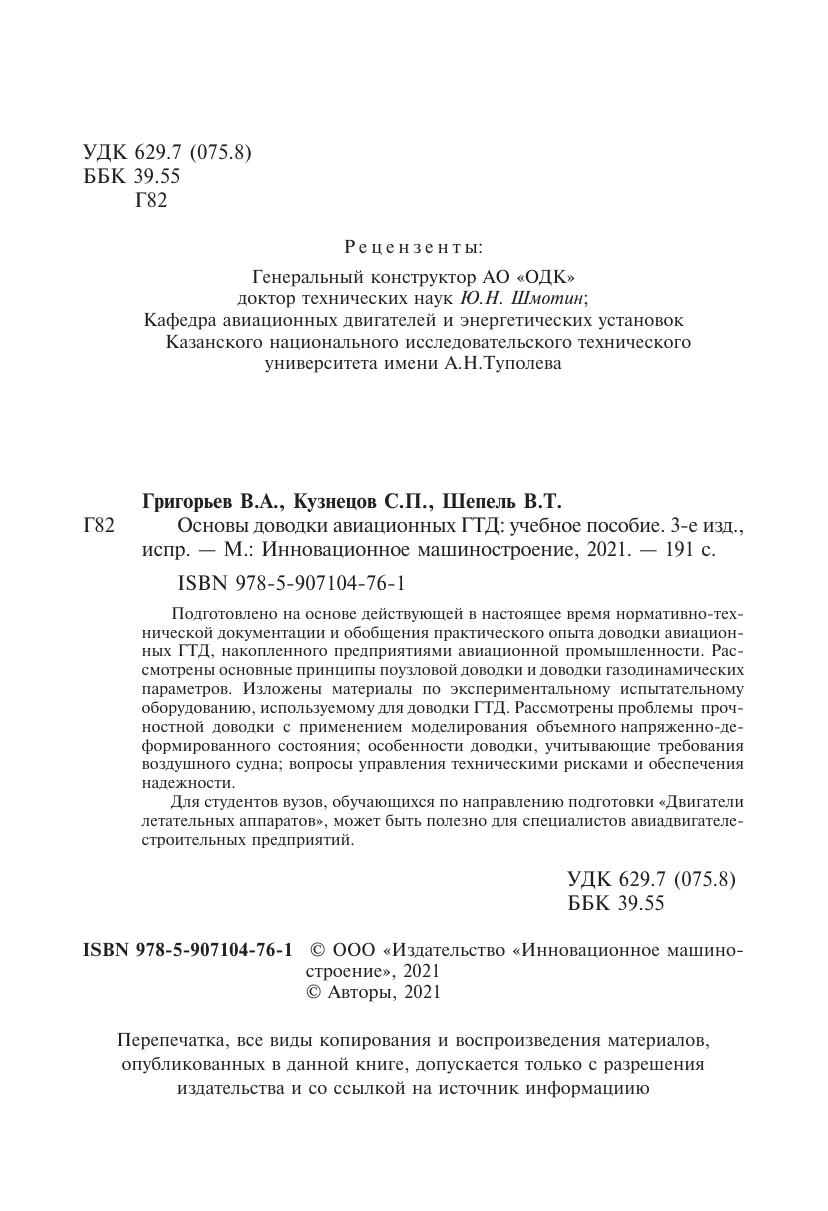 УДК 629.7 (075.8)
ББК 39.55
Г82

Рецензенты:

Генеральный конструктор АО «ОДК»
доктор технических наук Ю.Н. Шмотин;
Кафедра авиационных двигателей и энергетических установок
Казанского национального исследовательского технического
университета имени А.Н.Туполева

Григорьев В.А., Кузнецов С.П., Шепель В.Т.
Г82 Основы доводки авиационных ГТД: учебное пособие. 3-е изд., испр. — М.: Инновационное машиностроение, 2021. — 191 с.

ISBN 978-5-907104-76-1

Подготовлено на основе действующей в настоящее время нормативно-технической документации и обобщения практического опыта доводки авиационных ГТД, накопленного предприятиями авиационной промышленности. Рассмотрены основные принципы поузловой доводки и доводки газодинамических параметров. Изложены материалы по экспериментальному испытательному оборудованию, используемому для доводки ГТД. Рассмотрены проблемы прочностной доводки с применением моделирования объемного напряженно-деформированного состояния; особенности доводки, учитывающие требования воздушного судна; вопросы управления техническими рисками и обеспечения надежности.

Для студентов вузов, обучающихся по направлению подготовки «Двигатели летательных аппаратов», может быть полезно для специалистов авиадвигателестроительных предприятий.

УДК 629.7 (075.8)
ББК 39.55

ISBN 978-5-907104-76-1 © ООО «Издательство «Инновационное машиностроение», 2021
© Авторы, 2021

Перепечатка, все виды копирования и воспроизведения материалов, опубликованных в данной книге, допускается только с разрешения издательства и со ссылкой на источник информациию